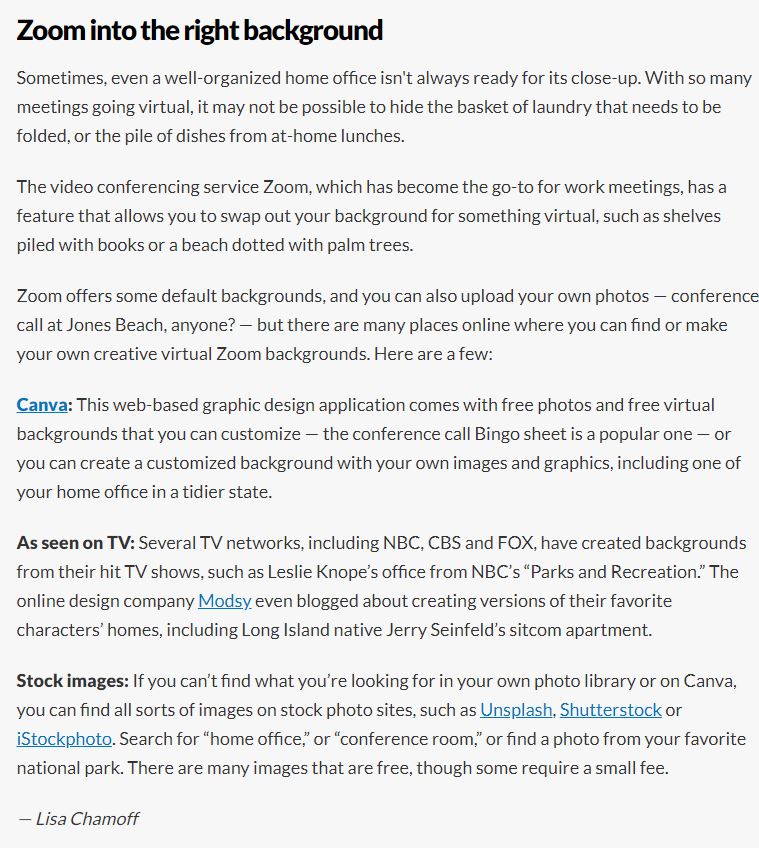 Zoom into the right background

Sometimes, even a well-organized home office isn't always ready for its close-up. With so many meetings going virtual, it may not be possible to hide the basket of laundry that needs to be folded, or the pile of dishes from at-home lunches.

The video conferencing service Zoom, which has become the go-to for work meetings, has a feature that allows you to swap out your background for something virtual, such as shelves piled with books or a beach dotted with palm trees.

Zoom offers some default backgrounds, and you can also upload your own photos — conference call at Jones Beach, anyone? — but there are many places online where you can find or make your own creative virtual Zoom backgrounds. Here are a few:

Canva: This web-based graphic design application comes with free photos and free virtual backgrounds that you can customize — the conference call Bingo sheet is a popular one — or you can create a customized background with your own images and graphics, including one of your home office in a tidier state.

As seen on TV: Several TV networks, including NBC, CBS and FOX, have created backgrounds from their hit TV shows, such as Leslie Knope's office from NBC's "Parks and Recreation." The online design company Modsy even blogged about creating versions of their favorite characters' homes, including Long Island native Jerry Seinfeld's sitcom apartment.

Stock images: If you can't find what you're looking for in your own photo library or on Canva, you can find all sorts of images on stock photo sites, such as Unsplash, Shutterstock or iStockphoto. Search for "home office," or "conference room," or find a photo from your favorite national park. There are many images that are free, though some require a small fee.

— Lisa Chamoff